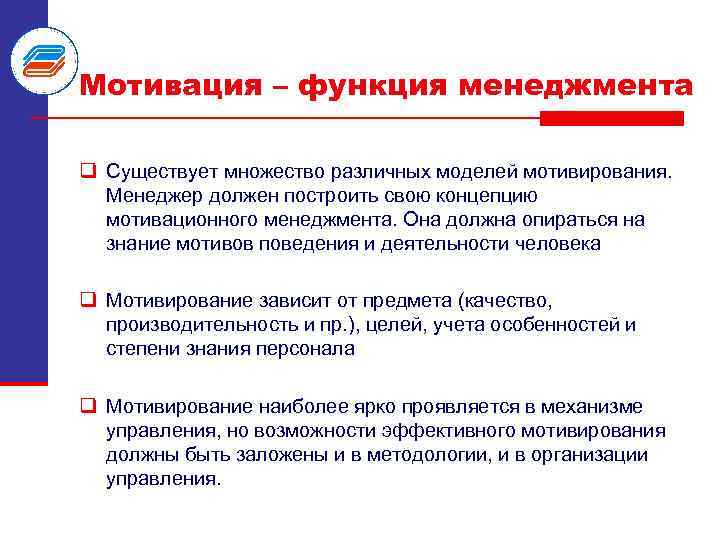 Мотивация – функция менеджмента

❑ Существует множество различных моделей мотивирования. Менеджер должен построить свою концепцию мотивационного менеджмента. Она должна опираться на знание мотивов поведения и деятельности человека

❑ Мотивирование зависит от предмета (качество, производительность и пр.), целей, учета особенностей и степени знания персонала

❑ Мотивирование наиболее ярко проявляется в механизме управления, но возможности эффективного мотивирования должны быть заложены и в методологии, и в организации управления.